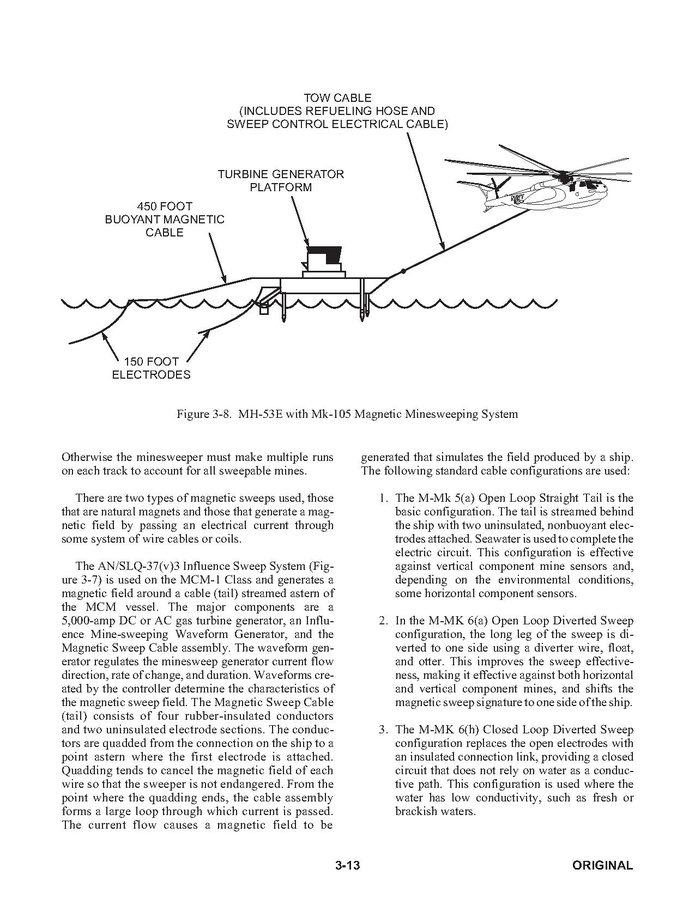 TOW CABLE
(INCLUDES REFUELING HOSE AND
SWEEP CONTROL ELECTRICAL CABLE)

TURBINE GENERATOR
PLATFORM

450 FOOT
BUOYANT MAGNETIC
CABLE

150 FOOT
ELECTRODES

Figure 3-8. MH-53E with Mk-105 Magnetic Minesweeping System

Otherwise the minesweeper must make multiple runs on each track to account for all sweepable mines.

There are two types of magnetic sweeps used, those that are natural magnets and those that generate a magnetic field by passing an electrical current through some system of wire cables or coils.

The AN/SLQ-37(v)3 Influence Sweep System (Figure 3-7) is used on the MCM-1 Class and generates a magnetic field around a cable (tail) streamed astern of the MCM vessel. The major components are a 5,000-amp DC or AC gas turbine generator, an Influence Mine-sweeping Waveform Generator, and the Magnetic Sweep Cable assembly. The waveform generator regulates the minesweep generator current flow direction, rate of change, and duration. Waveforms created by the controller determine the characteristics of the magnetic sweep field. The Magnetic Sweep Cable (tail) consists of four rubber-insulated conductors and two uninsulated electrode sections. The conductors are quadded from the connection on the ship to a point astern where the first electrode is attached. Quadding tends to cancel the magnetic field of each wire so that the sweeper is not endangered. From the point where the quadding ends, the cable assembly forms a large loop through which current is passed. The current flow causes a magnetic field to be generated that simulates the field produced by a ship. The following standard cable configurations are used:

1. The M-Mk 5(a) Open Loop Straight Tail is the basic configuration. The tail is streamed behind the ship with two uninsulated, nonbuoyant electrodes attached. Seawater is used to complete the electric circuit. This configuration is effective against vertical component mine sensors and, depending on the environmental conditions, some horizontal component sensors.

2. In the M-MK 6(a) Open Loop Diverted Sweep configuration, the long leg of the sweep is diverted to one side using a diverter wire, float, and otter. This improves the sweep effectiveness, making it effective against both horizontal and vertical component mines, and shifts the magnetic sweep signature to one side of the ship.

3. The M-MK 6(h) Closed Loop Diverted Sweep configuration replaces the open electrodes with an insulated connection link, providing a closed circuit that does not rely on water as a conductive path. This configuration is used where the water has low conductivity, such as fresh or brackish waters.

3-13

ORIGINAL